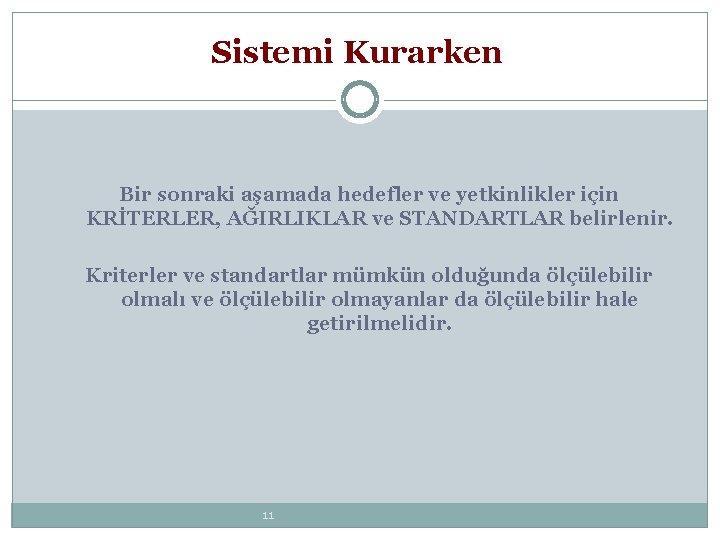 Sistemi Kurarken

Bir sonraki aşamada hedefler ve yetkinlikler için KRİTERLER, AĞIRLIKLAR ve STANDARTLAR belirlenir.

Kriterler ve standartlar mümkün olduğunda ölçülebilir olmalı ve ölçülebilir olmayanlar da ölçülebilir hale getirilmelidir.

11